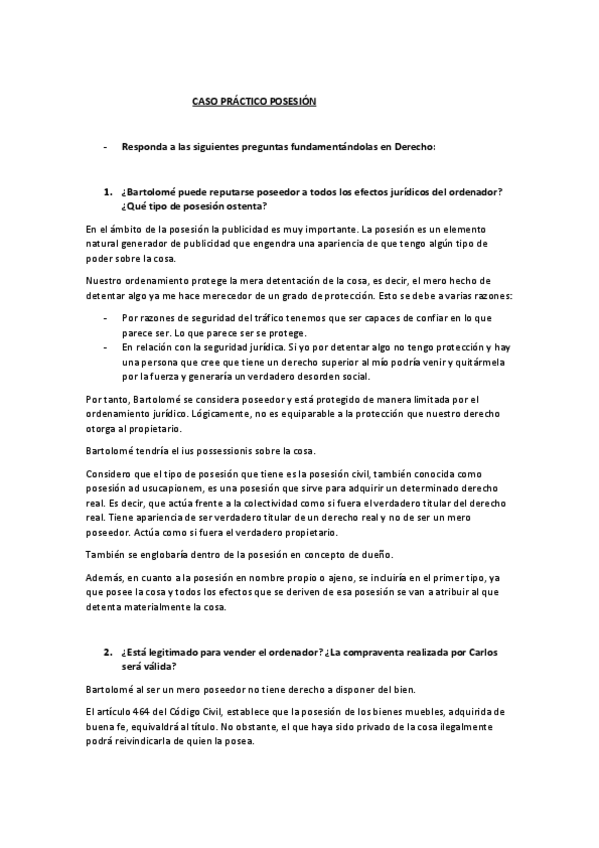 CASO PRÁCTICO POSESIÓN

- Responda a las siguientes preguntas fundamentándolas en Derecho:

1. ¿Bartolomé puede reputarse poseedor a todos los efectos jurídicos del ordenador? ¿Qué tipo de posesión ostenta?

En el ámbito de la posesión la publicidad es muy importante. La posesión es un elemento natural generador de publicidad que engendra una apariencia de que tengo algún tipo de poder sobre la cosa.

Nuestro ordenamiento protege la mera detentación de la cosa, es decir, el mero hecho de detentar algo ya me hace merecedor de un grado de protección. Esto se debe a varias razones:

- Por razones de seguridad del tráfico tenemos que ser capaces de confiar en lo que parece ser. Lo que parece ser se protege.
- En relación con la seguridad jurídica. Si yo por detentar algo no tengo protección y hay una persona que cree que tiene un derecho superior al mío podría venir y quitármela por la fuerza y generaría un verdadero desorden social.

Por tanto, Bartolomé se considera poseedor y está protegido de manera limitada por el ordenamiento jurídico. Lógicamente, no es equiparable a la protección que nuestro derecho otorga al propietario.

Bartolomé tendría el ius possessionis sobre la cosa.

Considero que el tipo de posesión que tiene es la posesión civil, también conocida como posesión ad usucapionem, es una posesión que sirve para adquirir un determinado derecho real. Es decir, que actúa frente a la colectividad como si fuera el verdadero titular del derecho real. Tiene apariencia de ser verdadero titular de un derecho real y no de ser un mero poseedor. Actúa como si fuera el verdadero propietario.

También se englobaría dentro de la posesión en concepto de dueño.

Además, en cuanto a la posesión en nombre propio o ajeno, se incluiría en el primer tipo, ya que posee la cosa y todos los efectos que se deriven de esa posesión se van a atribuir al que detenta materialmente la cosa.

2. ¿Está legitimado para vender el ordenador? ¿La compraventa realizada por Carlos será válida?

Bartolomé al ser un mero poseedor no tiene derecho a disponer del bien.

El artículo 464 del Código Civil, establece que la posesión de los bienes muebles, adquirida de buena fe, equivaldrá al título. No obstante, el que haya sido privado de la cosa ilegalmente podrá reivindicarla de quien la posea.